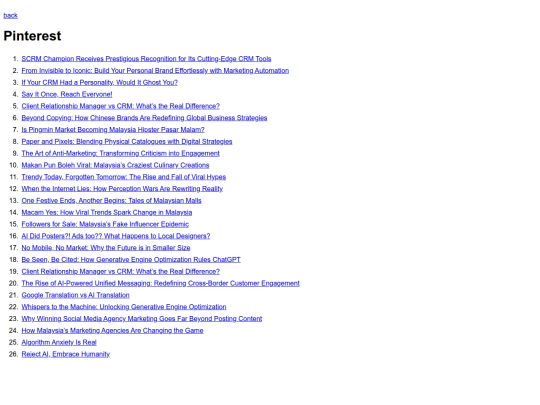 back

Pinterest

1. SCRM Champion Receives Prestigious Recognition for Its Cutting-Edge CRM Tools
2. From Invisible to Iconic: Build Your Personal Brand Effortlessly with Marketing Automation
3. If Your CRM Had a Personality, Would It Ghost You?
4. Say It Once, Reach Everyone!
5. Client Relationship Manager vs CRM: What's the Real Difference?
6. Beyond Copying: How Chinese Brands Are Redefining Global Business Strategies
7. Is Pingmin Market Becoming Malaysia Hipster Pasar Malam?
8. Paper and Pixels: Blending Physical Catalogues with Digital Strategies
9. The Art of Anti-Marketing: Transforming Criticism into Engagement
10. Makan Pun Boleh Viral: Malaysia's Craziest Culinary Creations
11. Trendy Today, Forgotten Tomorrow: The Rise and Fall of Viral Hypes
12. When the Internet Lies: How Perception Wars Are Rewriting Reality
13. One Festive Ends, Another Begins: Tales of Malaysian Malls
14. Macam Yes: How Viral Trends Spark Change in Malaysia
15. Followers for Sale: Malaysia's Fake Influencer Epidemic
16. AI Did Posters?! Ads too?? What Happens to Local Designers?
17. No Mobile, No Market: Why the Future is in Smaller Size
18. Be Seen, Be Cited: How Generative Engine Optimization Rules ChatGPT
19. Client Relationship Manager vs CRM: What's the Real Difference?
20. The Rise of AI-Powered Unified Messaging: Redefining Cross-Border Customer Engagement
21. Google Translation vs AI Translation
22. Whispers to the Machine: Unlocking Generative Engine Optimization
23. Why Winning Social Media Agency Marketing Goes Far Beyond Posting Content
24. How Malaysia's Marketing Agencies Are Changing the Game
25. Algorithm Anxiety Is Real
26. Reject AI, Embrace Humanity